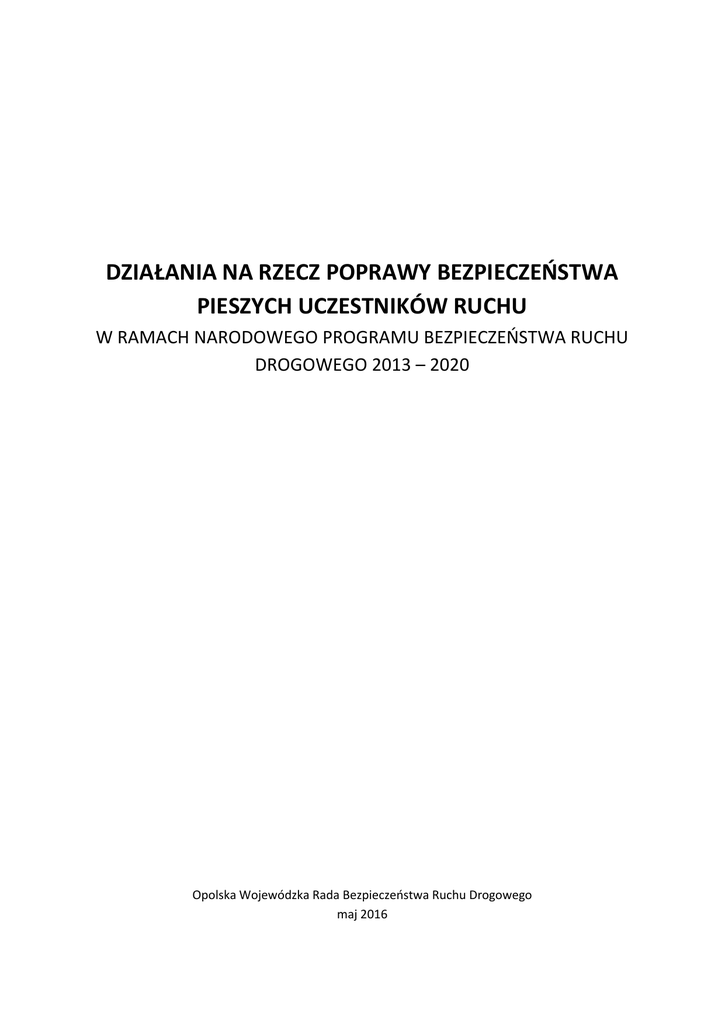 DZIAŁANIA NA RZECZ POPRAWY BEZPIECZEŃSTWA PIESZYCH UCZESTNIKÓW RUCHU

W RAMACH NARODOWEGO PROGRAMU BEZPIECZEŃSTWA RUCHU DROGOWEGO 2013 – 2020

Opolska Wojewódzka Rada Bezpieczeństwa Ruchu Drogowego
maj 2016